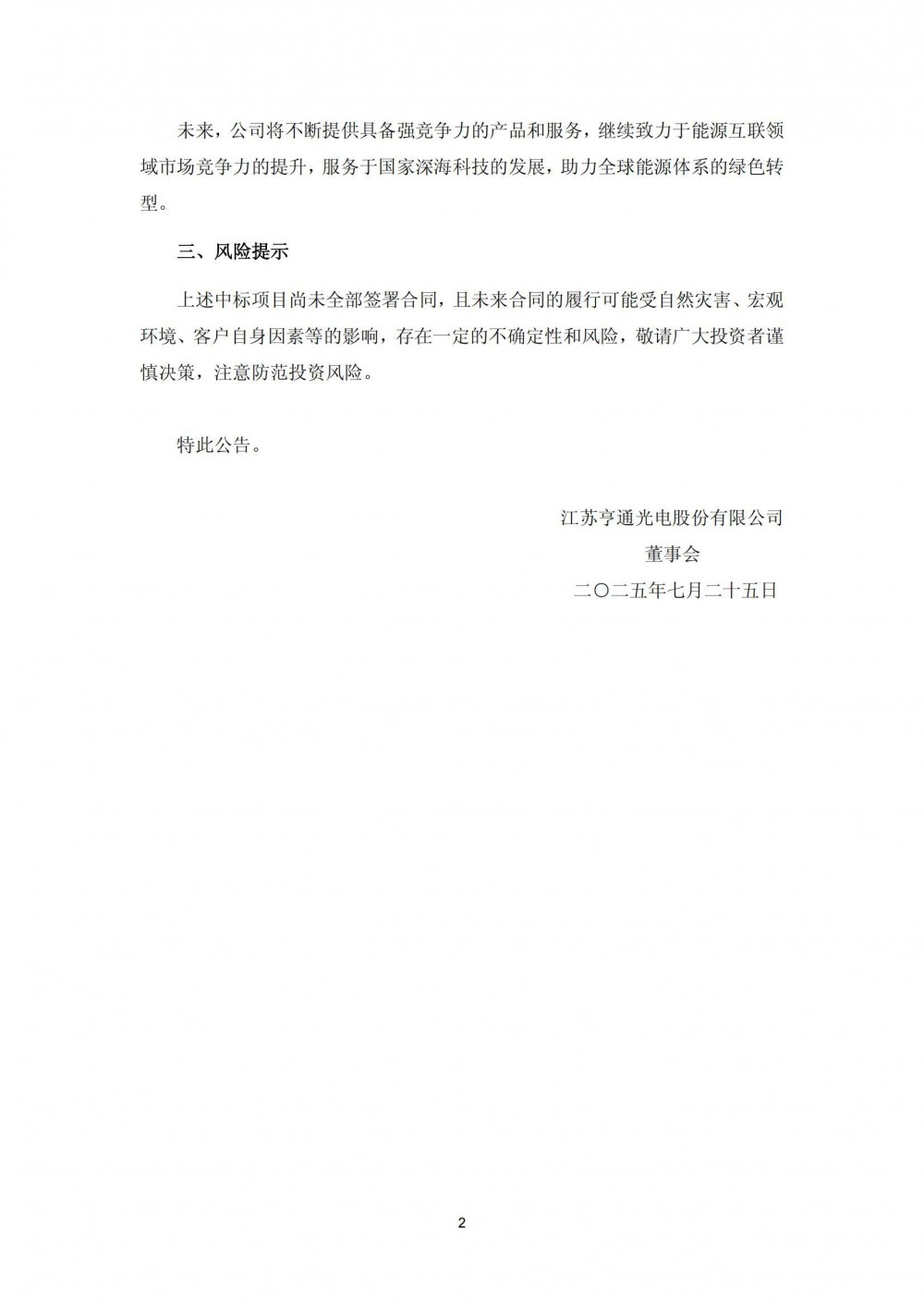 未来，公司将不断提供具备强竞争力的产品和服务，继续致力于能源互联领域市场竞争力的提升，服务于国家深海科技的发展，助力全球能源体系的绿色转型。

三、风险提示

上述中标项目尚未全部签署合同，且未来合同的履行可能受自然灾害、宏观环境、客户自身因素等的影响，存在一定的不确定性和风险，敬请广大投资者谨慎决策，注意防范投资风险。

特此公告。

江苏亨通光电股份有限公司
董事会
二〇二五年七月二十五日

2